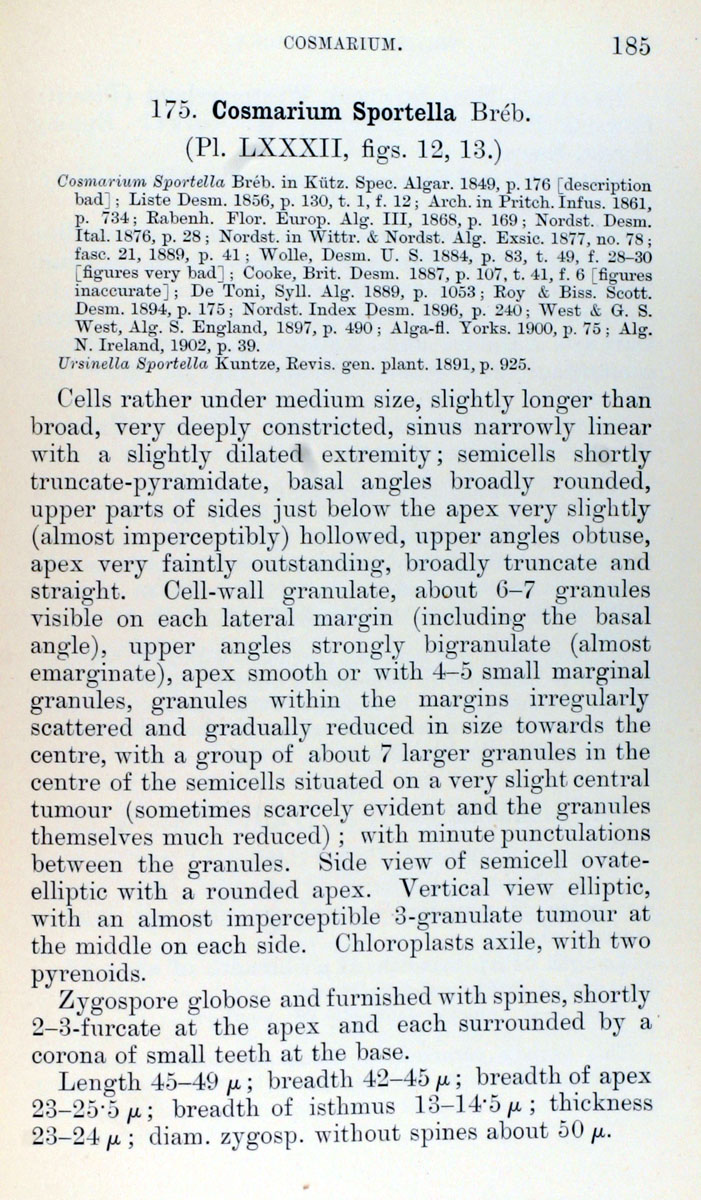 COSMARIUM. 185

175. Cosmarium Sportella Bréb.
(Pl. LXXXII, figs. 12, 13.)

Cosmarium Sportella Bréb. in Kütz. Spec. Algar. 1849, p. 176 [description bad]; Liste Desm. 1856, p. 130, t. 1, f. 12; Arch. in Pritch. Infus. 1861, p. 734; Rabenh. Flor. Europ. Alg. III, 1868, p. 169; Nordst. Desm. Ital. 1876, p. 28; Nordst. in Wittr. & Nordst. Alg. Exsic. 1877, no. 78; fasc. 21, 1889, p. 41; Wolle, Desm. U. S. 1884, p. 83, t. 49, f. 28–30 [figures very bad]; Cooke, Brit. Desm. 1887, p. 107, t. 41, f. 6 [figures inaccurate]; De Toni, Syll. Alg. 1889, p. 1053; Roy & Biss. Scott. Desm. 1894, p. 175; Nordst. Index Desm. 1896, p. 240; West & G. S. West, Alg. S. England, 1897, p. 490; Alga-fl. Yorks. 1900, p. 75; Alg. N. Ireland, 1902, p. 39.
Ursinella Sportella Kuntze, Revis. gen. plant. 1891, p. 925.

Cells rather under medium size, slightly longer than broad, very deeply constricted, sinus narrowly linear with a slightly dilated extremity; semicells shortly truncate-pyramidate, basal angles broadly rounded, upper parts of sides just below the apex very slightly (almost imperceptibly) hollowed, upper angles obtuse, apex very faintly outstanding, broadly truncate and straight. Cell-wall granulate, about 6–7 granules visible on each lateral margin (including the basal angle), upper angles strongly bigranulate (almost emarginate), apex smooth or with 4–5 small marginal granules, granules within the margins irregularly scattered and gradually reduced in size towards the centre, with a group of about 7 larger granules in the centre of the semicells situated on a very slight central tumour (sometimes scarcely evident and the granules themselves much reduced); with minute punctulations between the granules. Side view of semicell ovate-elliptic with a rounded apex. Vertical view elliptic, with an almost imperceptible 3-granulate tumour at the middle on each side. Chloroplasts axile, with two pyrenoids.

Zygospore globose and furnished with spines, shortly 2–3-furcate at the apex and each surrounded by a corona of small teeth at the base.

Length 45–49 $\mu$; breadth 42–45 $\mu$; breadth of apex 23–25·5 $\mu$; breadth of isthmus 13–14·5 $\mu$; thickness 23–24 $\mu$; diam. zygosp. without spines about 50 $\mu$.